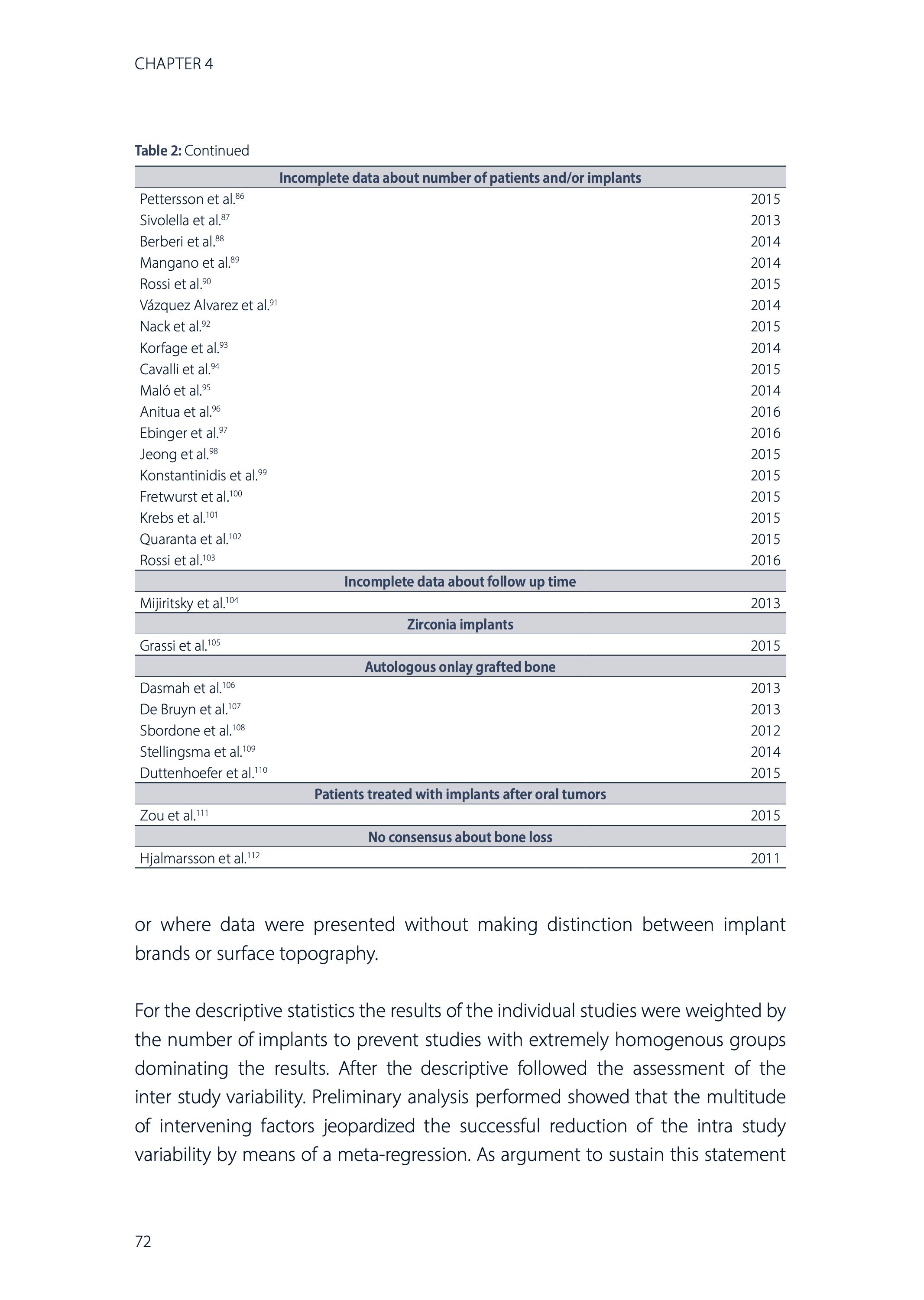 CHAPTER 4

**Table 2:** Continued

| Incomplete data about number of patients and/or implants | |
|---|---|
| Pettersson et al.$^{86}$ | 2015 |
| Sivolella et al.$^{87}$ | 2013 |
| Berberi et al.$^{88}$ | 2014 |
| Mangano et al.$^{89}$ | 2014 |
| Rossi et al.$^{90}$ | 2015 |
| Vázquez Alvarez et al.$^{91}$ | 2014 |
| Nack et al.$^{92}$ | 2015 |
| Korfage et al.$^{93}$ | 2014 |
| Cavalli et al.$^{94}$ | 2015 |
| Maló et al.$^{95}$ | 2014 |
| Anitua et al.$^{96}$ | 2016 |
| Ebinger et al.$^{97}$ | 2016 |
| Jeong et al.$^{98}$ | 2015 |
| Konstantinidis et al.$^{99}$ | 2015 |
| Fretwurst et al.$^{100}$ | 2015 |
| Krebs et al.$^{101}$ | 2015 |
| Quaranta et al.$^{102}$ | 2015 |
| Rossi et al.$^{103}$ | 2016 |
| **Incomplete data about follow up time** | |
| Mijiritsky et al.$^{104}$ | 2013 |
| **Zirconia implants** | |
| Grassi et al.$^{105}$ | 2015 |
| **Autologous onlay grafted bone** | |
| Dasmah et al.$^{106}$ | 2013 |
| De Bruyn et al.$^{107}$ | 2013 |
| Sbordone et al.$^{108}$ | 2012 |
| Stellingsma et al.$^{109}$ | 2014 |
| Duttenhoefer et al.$^{110}$ | 2015 |
| **Patients treated with implants after oral tumors** | |
| Zou et al.$^{111}$ | 2015 |
| **No consensus about bone loss** | |
| Hjalmarsson et al.$^{112}$ | 2011 |

or where data were presented without making distinction between implant brands or surface topography.

For the descriptive statistics the results of the individual studies were weighted by the number of implants to prevent studies with extremely homogenous groups dominating the results. After the descriptive followed the assessment of the inter study variability. Preliminary analysis performed showed that the multitude of intervening factors jeopardized the successful reduction of the intra study variability by means of a meta-regression. As argument to sustain this statement

72